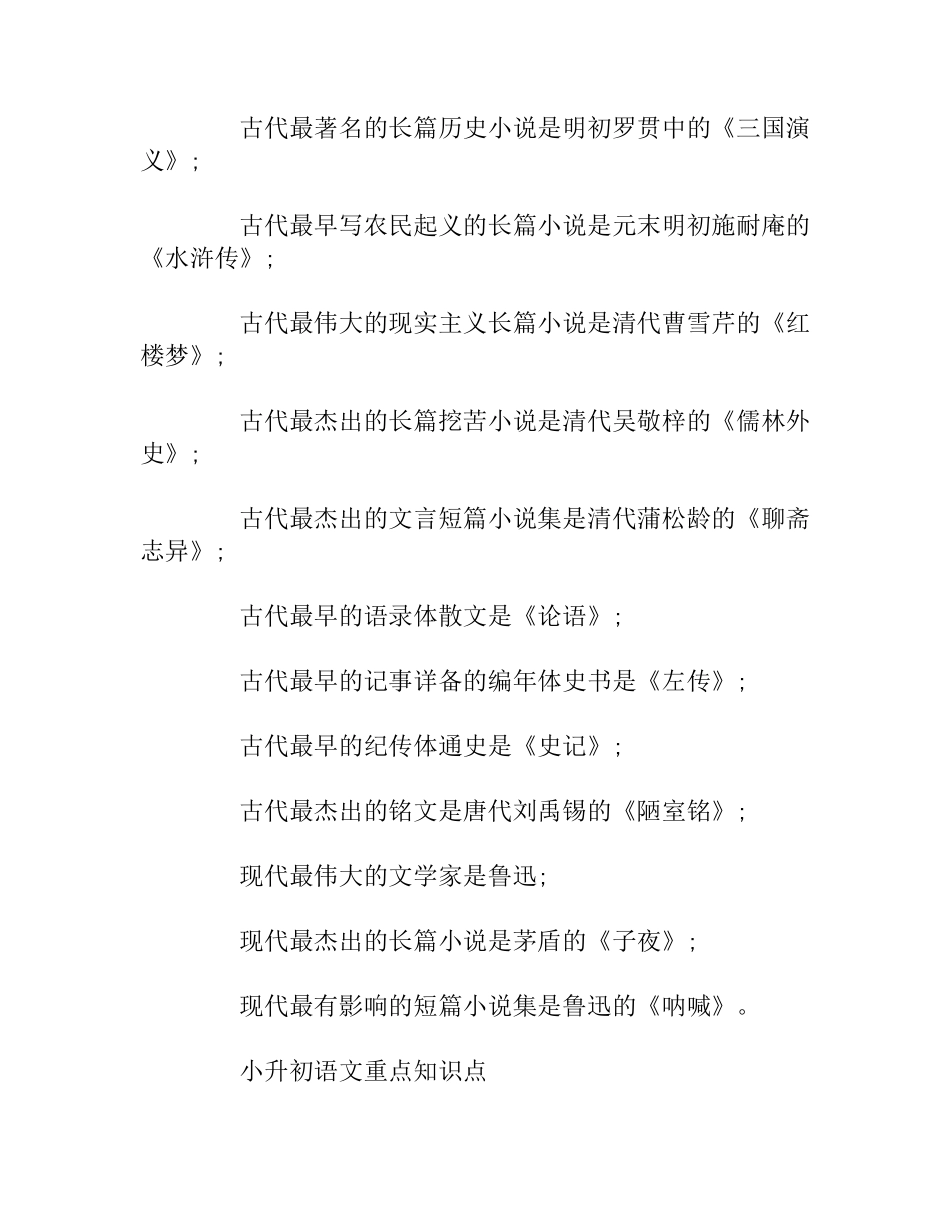 古代最著名的长篇历史小说是明初罗贯中的《三国演义》;

古代最早写农民起义的长篇小说是元末明初施耐庵的《水浒传》;

古代最伟大的现实主义长篇小说是清代曹雪芹的《红楼梦》;

古代最杰出的长篇挖苦小说是清代吴敬梓的《儒林外史》;

古代最杰出的文言短篇小说集是清代蒲松龄的《聊斋志异》;

古代最早的语录体散文是《论语》;

古代最早的记事详备的编年体史书是《左传》;

古代最早的纪传体通史是《史记》;

古代最杰出的铭文是唐代刘禹锡的《陋室铭》;

现代最伟大的文学家是鲁迅;

现代最杰出的长篇小说是茅盾的《子夜》;

现代最有影响的短篇小说集是鲁迅的《呐喊》。

小升初语文重点知识点